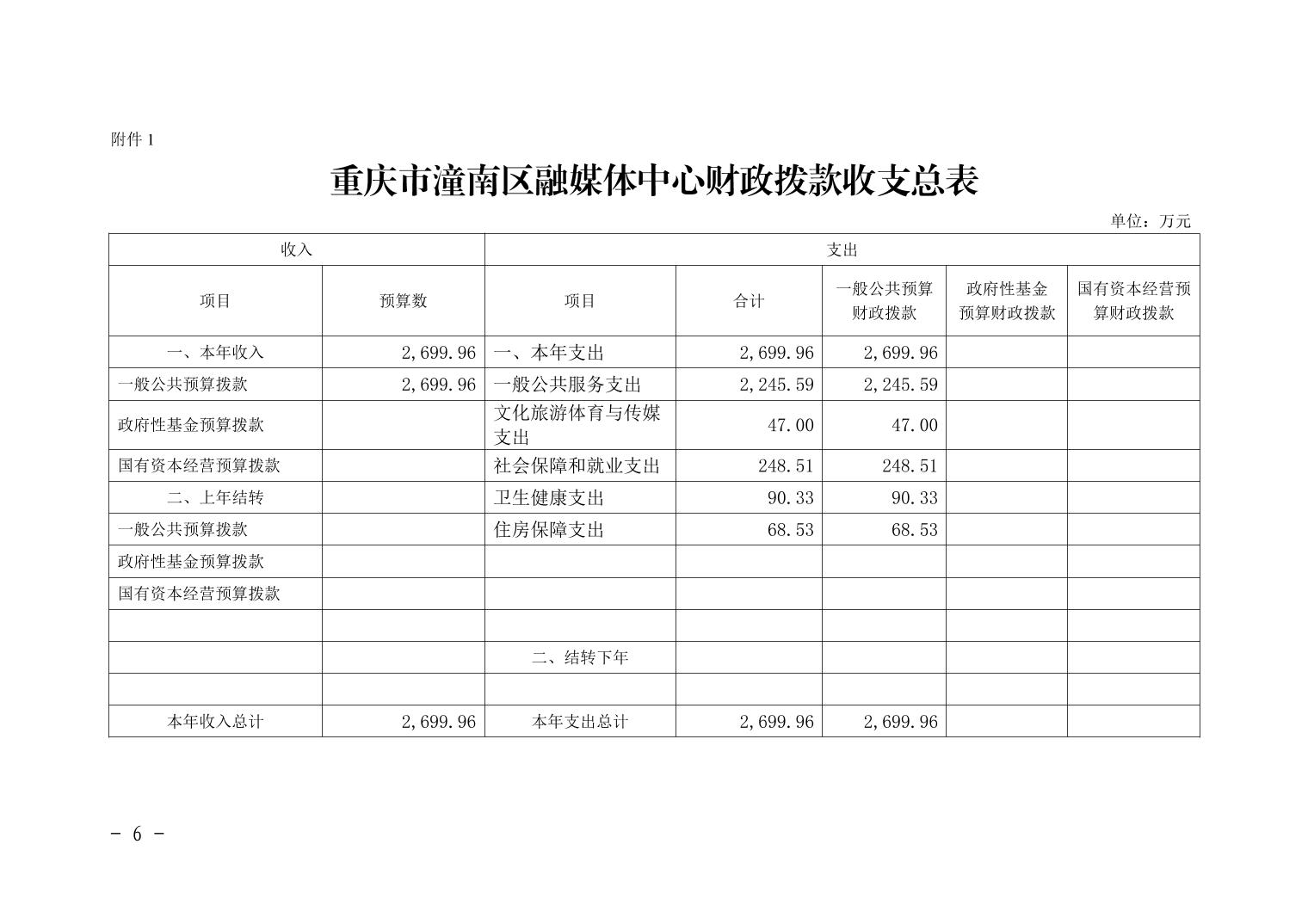 附件 1

重庆市潼南区融媒体中心财政拨款收支总表

单位：万元

| 收入 | | 支出 | | | | |
|---|---|---|---|---|---|---|
| 项目 | 预算数 | 项目 | 合计 | 一般公共预算财政拨款 | 政府性基金预算财政拨款 | 国有资本经营预算财政拨款 |
| 一、本年收入 | 2,699.96 | 一、本年支出 | 2,699.96 | 2,699.96 | | |
| 一般公共预算拨款 | 2,699.96 | 一般公共服务支出 | 2,245.59 | 2,245.59 | | |
| 政府性基金预算拨款 | | 文化旅游体育与传媒支出 | 47.00 | 47.00 | | |
| 国有资本经营预算拨款 | | 社会保障和就业支出 | 248.51 | 248.51 | | |
| 二、上年结转 | | 卫生健康支出 | 90.33 | 90.33 | | |
| 一般公共预算拨款 | | 住房保障支出 | 68.53 | 68.53 | | |
| 政府性基金预算拨款 | | | | | | |
| 国有资本经营预算拨款 | | | | | | |
| | | | | | | |
| | | 二、结转下年 | | | | |
| | | | | | | |
| 本年收入总计 | 2,699.96 | 本年支出总计 | 2,699.96 | 2,699.96 | | |

- 6 -